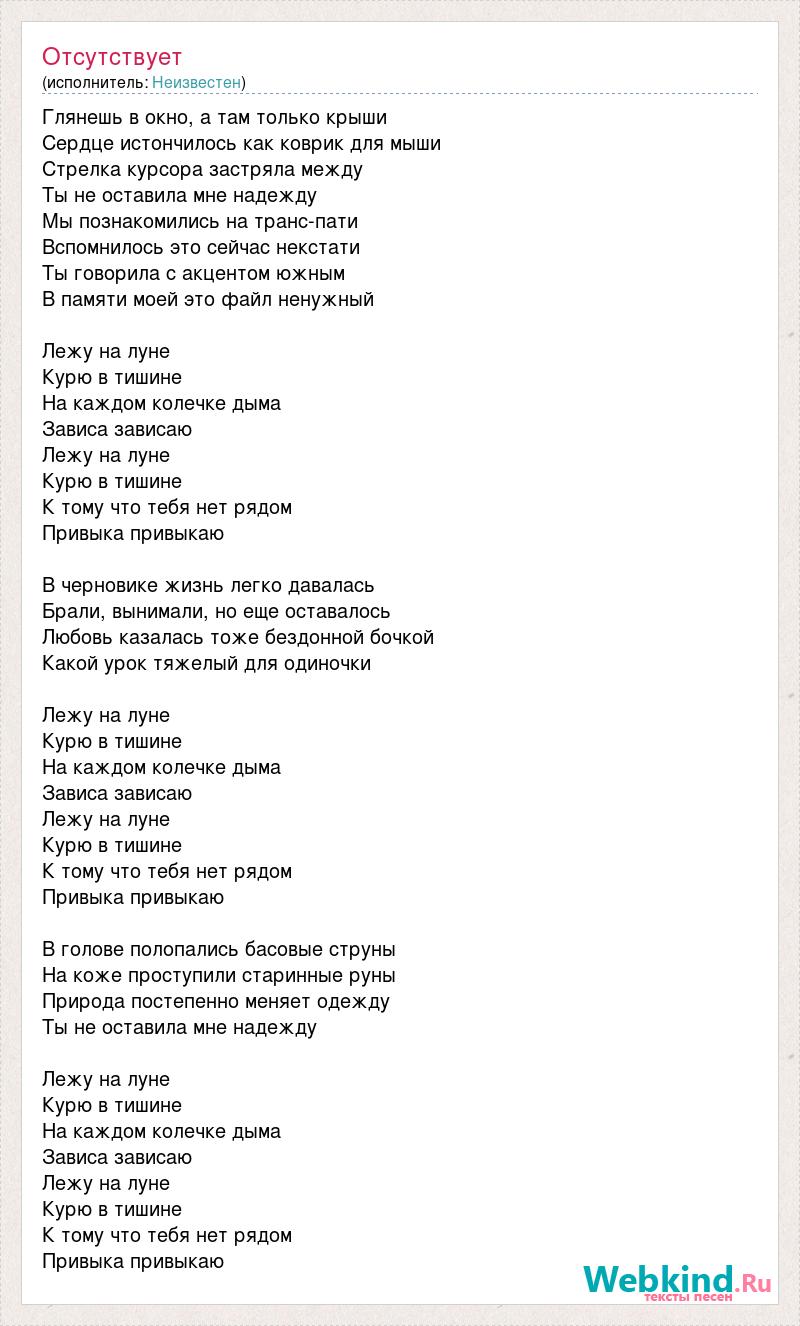 Отсутствует
(исполнитель: Неизвестен)

Глянешь в окно, а там только крыши
Сердце истончилось как коврик для мыши
Стрелка курсора застряла между
Ты не оставила мне надежду
Мы познакомились на транс-пати
Вспомнилось это сейчас некстати
Ты говорила с акцентом южным
В памяти моей это файл ненужный

Лежу на луне
Курю в тишине
На каждом колечке дыма
Зависа зависаю
Лежу на луне
Курю в тишине
К тому что тебя нет рядом
Привыка привыкаю

В черновике жизнь легко давалась
Брали, вынимали, но еще оставалось
Любовь казалась тоже бездонной бочкой
Какой урок тяжелый для одиночки

Лежу на луне
Курю в тишине
На каждом колечке дыма
Зависа зависаю
Лежу на луне
Курю в тишине
К тому что тебя нет рядом
Привыка привыкаю

В голове полопались басовые струны
На коже проступили старинные руны
Природа постепенно меняет одежду
Ты не оставила мне надежду

Лежу на луне
Курю в тишине
На каждом колечке дыма
Зависа зависаю
Лежу на луне
Курю в тишине
К тому что тебя нет рядом
Привыка привыкаю

Webkind.Ru
тексты песен